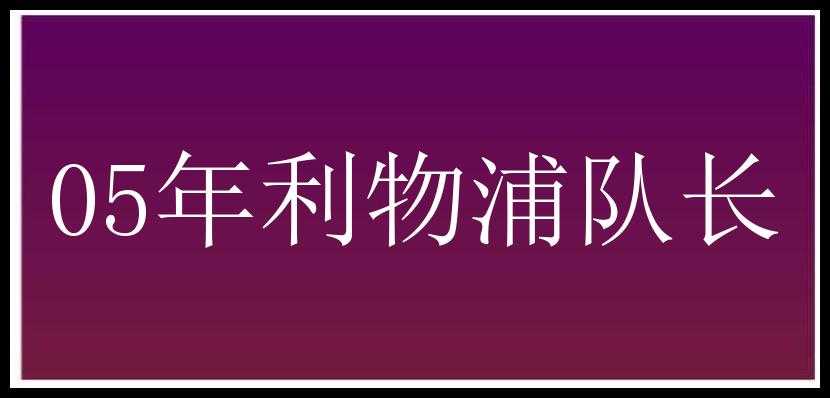 05年利物浦队长